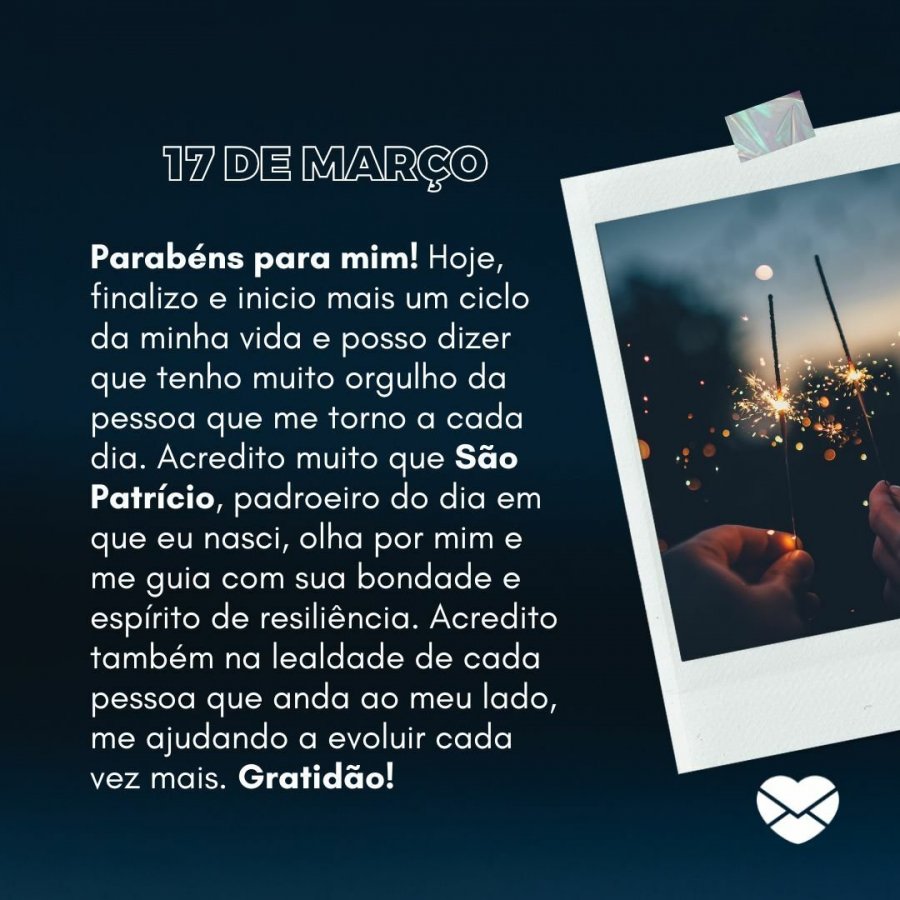 17 DE MARÇO

Parabéns para mim! Hoje, finalizo e inicio mais um ciclo da minha vida e posso dizer que tenho muito orgulho da pessoa que me torno a cada dia. Acredito muito que São Patrício, padroeiro do dia em que eu nasci, olha por mim e me guia com sua bondade e espírito de resiliência. Acredito também na lealdade de cada pessoa que anda ao meu lado, me ajudando a evoluir cada vez mais. Gratidão!